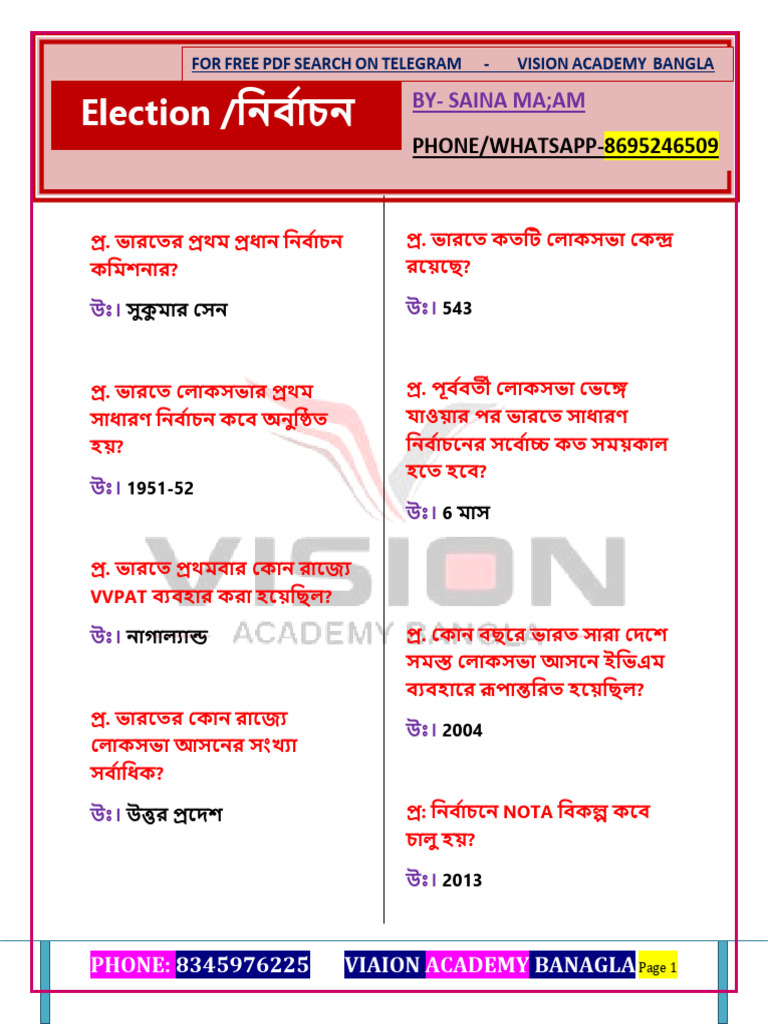 FOR FREE PDF SEARCH ON TELEGRAM - VISION ACADEMY BANGLA

Election /নির্বাচন

BY- SAINA MA;AM

PHONE/WHATSAPP-8695246509

প্র. ভারতের প্রথম প্রধান নির্বাচন কমিশনার?

উঃ। সুকুমার সেন

প্র. ভারতে লোকসভার প্রথম সাধারণ নির্বাচন কবে অনুষ্ঠিত হয়?

উঃ। 1951-52

প্র. ভারতে প্রথমবার কোন রাজ্যে VVPAT ব্যবহার করা হয়েছিল?

উঃ। নাগাল্যান্ড

প্র. ভারতের কোন রাজ্যে লোকসভা আসনের সংখ্যা সর্বাধিক?

উঃ। উত্তর প্রদেশ

প্র. ভারতে কতটি লোকসভা কেন্দ্র রয়েছে?

উঃ। 543

প্র. পূর্ববর্তী লোকসভা ভেঙ্গে যাওয়ার পর ভারতে সাধারণ নির্বাচনের সর্বোচ্চ কত সময়কাল হতে হবে?

উঃ। 6 মাস

প্র. কোন বছরে ভারত সারা দেশে সমস্ত লোকসভা আসনে ইভিএম ব্যবহারে রূপান্তরিত হয়েছিল?

উঃ। 2004

প্র: নির্বাচনে NOTA বিকল্প কবে চালু হয়?

উঃ। 2013

VISION ACADEMY BANGLA

PHONE: 8345976225 VIAION ACADEMY BANAGLA Page 1